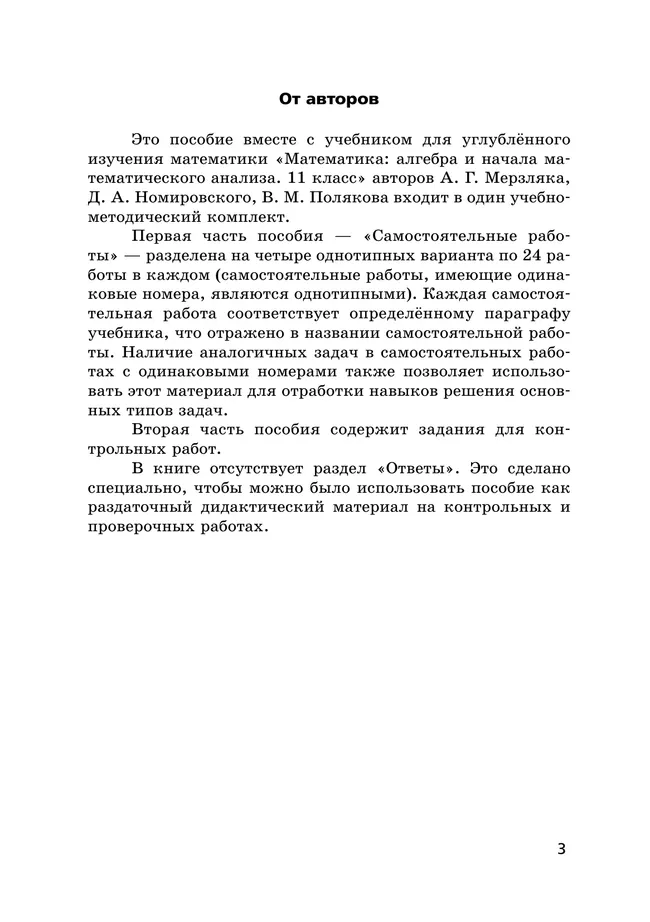 От авторов

Это пособие вместе с учебником для углублённого изучения математики «Математика: алгебра и начала математического анализа. 11 класс» авторов А. Г. Мерзляка, Д. А. Номировского, В. М. Полякова входит в один учебно-методический комплект.

Первая часть пособия — «Самостоятельные работы» — разделена на четыре однотипных варианта по 24 работы в каждом (самостоятельные работы, имеющие одинаковые номера, являются однотипными). Каждая самостоятельная работа соответствует определённому параграфу учебника, что отражено в названии самостоятельной работы. Наличие аналогичных задач в самостоятельных работах с одинаковыми номерами также позволяет использовать этот материал для отработки навыков решения основных типов задач.

Вторая часть пособия содержит задания для контрольных работ.

В книге отсутствует раздел «Ответы». Это сделано специально, чтобы можно было использовать пособие как раздаточный дидактический материал на контрольных и проверочных работах.

3